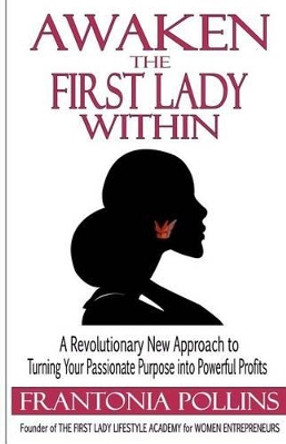 AWAKEN
THE
FIRST LADY
WITHIN

A Revolutionary New Approach to Turning Your Passionate Purpose into Powerful Profits

FRANTONIA POLLINS

Founder of THE FIRST LADY LIFESTYLE ACADEMY for WOMEN ENTREPRENEURS